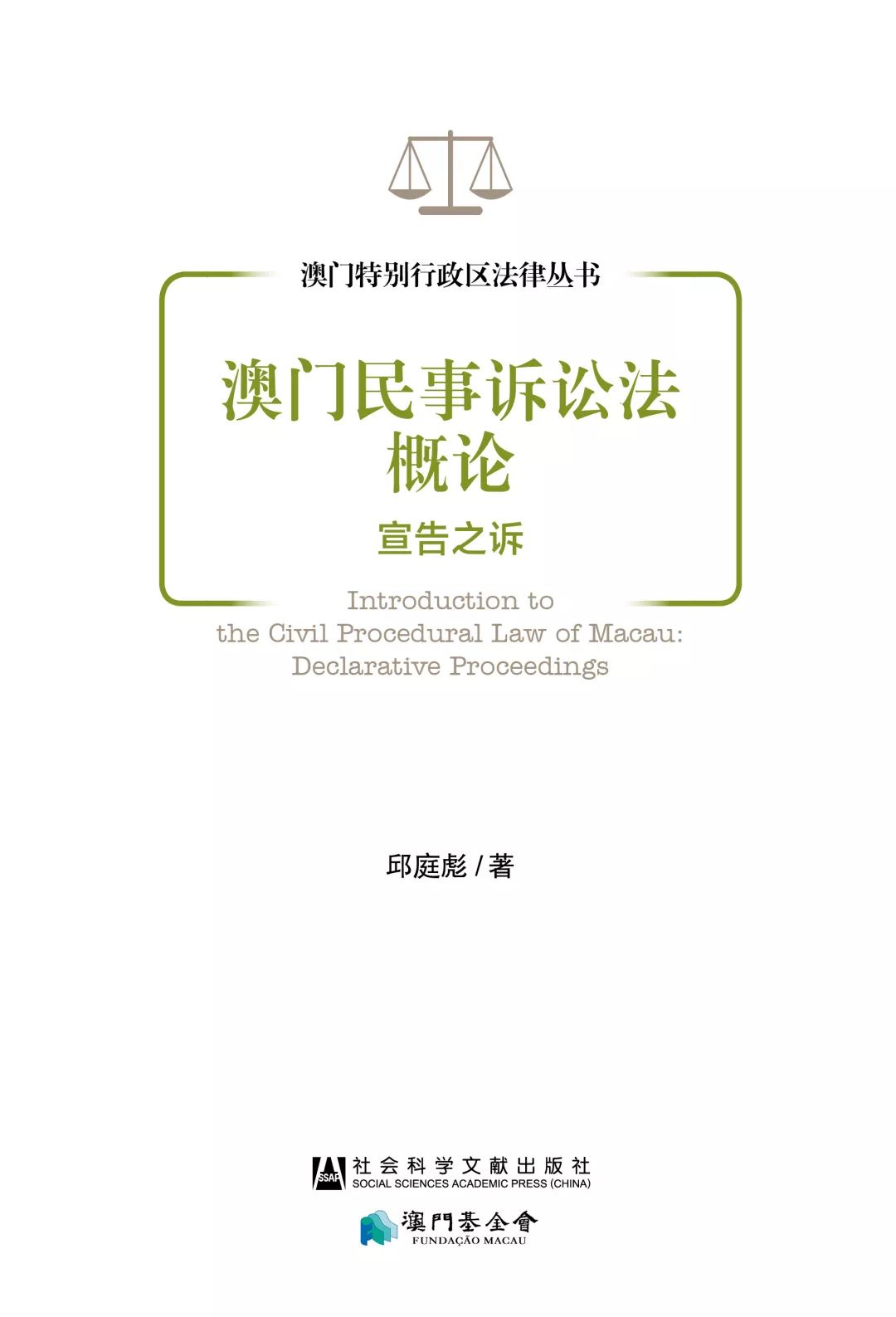 澳门特别行政区法律丛书

澳门民事诉讼法概论

宣告之诉

Introduction to the Civil Procedural Law of Macau: Declarative Proceedings

邱庭彪 / 著

SSAP 社会科学文献出版社
SOCIAL SCIENCES ACADEMIC PRESS (CHINA)

澳門基金會
FUNDAÇÃO MACAU